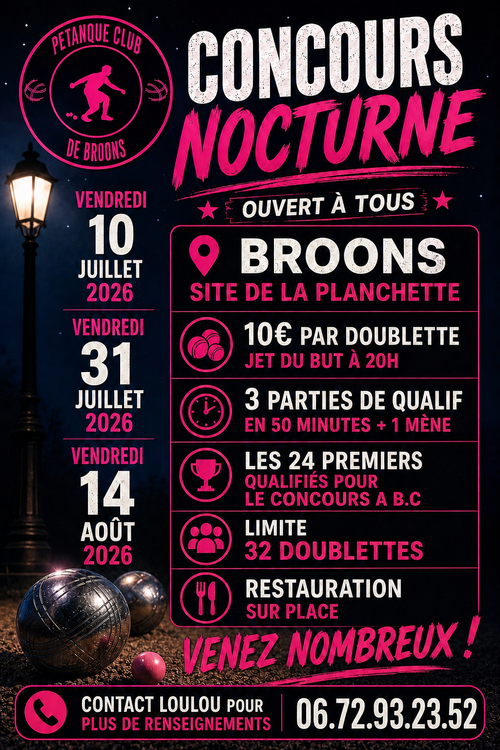 PETANQUE CLUB
DE BROONS

CONCOURS
NOCTURNE

OUVERT À TOUS

VENDREDI
10
JUILLET
2026

VENDREDI
31
JUILLET
2026

VENDREDI
14
AOÛT
2026

BROONS
SITE DE LA PLANCHETTE

10€ PAR DOUBLETTE
JET DU BUT À 20H

3 PARTIES DE QUALIF
EN 50 MINUTES + 1 MÈNE

LES 24 PREMIERS
QUALIFIÉS POUR LE CONCOURS A B.C

LIMITE
32 DOUBLETTES

RESTAURATION
SUR PLACE

VENEZ NOMBREUX !

CONTACT LOULOU POUR
PLUS DE RENSEIGNEMENTS
06.72.93.23.52